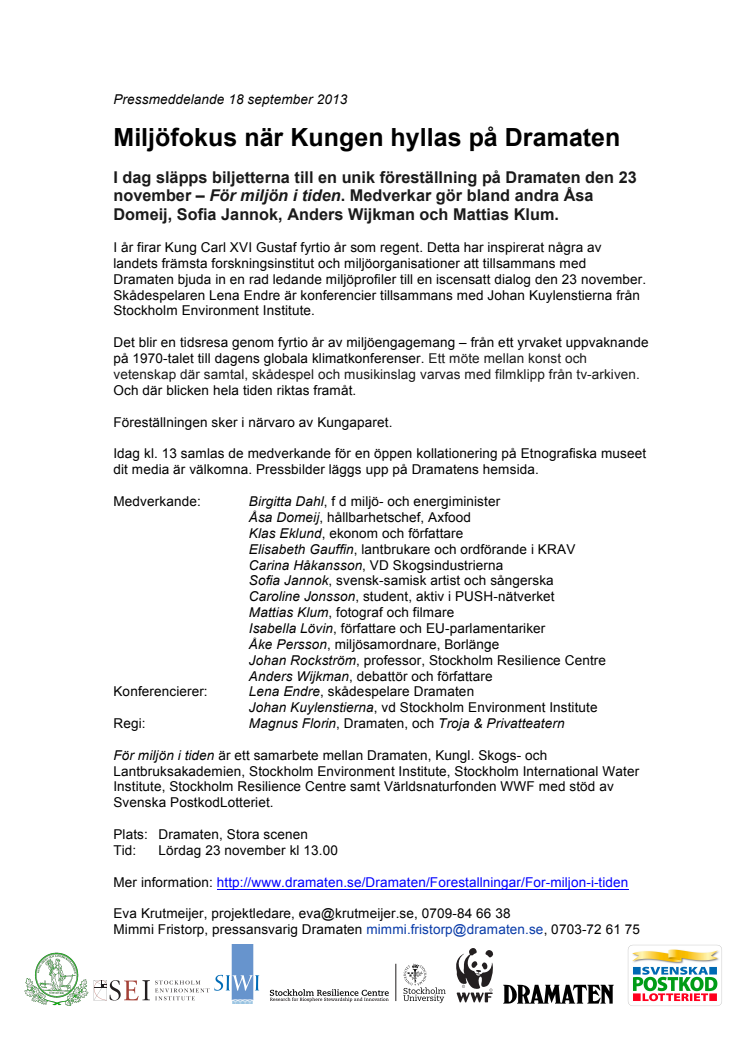 Pressmeddelande 18 september 2013

Miljöfokus när Kungen hyllas på Dramaten

I dag släpps biljetterna till en unik föreställning på Dramaten den 23 november – För miljön i tiden. Medverkar gör bland andra Åsa Domeij, Sofia Jannok, Anders Wijkman och Mattias Klum.

I år firar Kung Carl XVI Gustaf fyrtio år som regent. Detta har inspirerat några av landets främsta forskningsinstitut och miljöorganisationer att tillsammans med Dramaten bjuda in en rad ledande miljöprofiler till en iscensatt dialog den 23 november. Skådespelaren Lena Endre är konferencier tillsammans med Johan Kuylenstierna från Stockholm Environment Institute.

Det blir en tidsresa genom fyrtio år av miljöengagemang – från ett yrvaket uppvaknande på 1970-talet till dagens globala klimatkonferenser. Ett möte mellan konst och vetenskap där samtal, skådespel och musikinslag varvas med filmklipp från tv-arkiven. Och där blicken hela tiden riktas framåt.

Föreställningen sker i närvaro av Kungaparet.

Idag kl. 13 samlas de medverkande för en öppen kollationering på Etnografiska museet dit media är välkomna. Pressbilder läggs upp på Dramatens hemsida.

Medverkande: Birgitta Dahl, f d miljö- och energiminister
Åsa Domeij, hållbarhetschef, Axfood
Klas Eklund, ekonom och författare
Elisabeth Gauffin, lantbrukare och ordförande i KRAV
Carina Håkansson, VD Skogsindustrierna
Sofia Jannok, svensk-samisk artist och sångerska
Caroline Jonsson, student, aktiv i PUSH-nätverket
Mattias Klum, fotograf och filmare
Isabella Lövin, författare och EU-parlamentariker
Åke Persson, miljösamordnare, Borlänge
Johan Rockström, professor, Stockholm Resilience Centre
Anders Wijkman, debattör och författare
Konferencierer: Lena Endre, skådespelare Dramaten
Johan Kuylenstierna, vd Stockholm Environment Institute
Regi: Magnus Florin, Dramaten, och Troja & Privatteatern

För miljön i tiden är ett samarbete mellan Dramaten, Kungl. Skogs- och Lantbruksakademien, Stockholm Environment Institute, Stockholm International Water Institute, Stockholm Resilience Centre samt Världsnaturfonden WWF med stöd av Svenska PostkodLotteriet.

Plats: Dramaten, Stora scenen
Tid: Lördag 23 november kl 13.00

Mer information: http://www.dramaten.se/Dramaten/Forestallningar/For-miljon-i-tiden

Eva Krutmeijer, projektledare, eva@krutmeijer.se, 0709-84 66 38
Mimmi Fristorp, pressansvarig Dramaten mimmi.fristorp@dramaten.se, 0703-72 61 75

SEI STOCKHOLM ENVIRONMENT INSTITUTE SIWI Stockholm Resilience Centre Research for Biosphere Stewardship and Innovation Stockholm University WWF DRAMATEN SVENSKA POSTKOD LOTTERIET